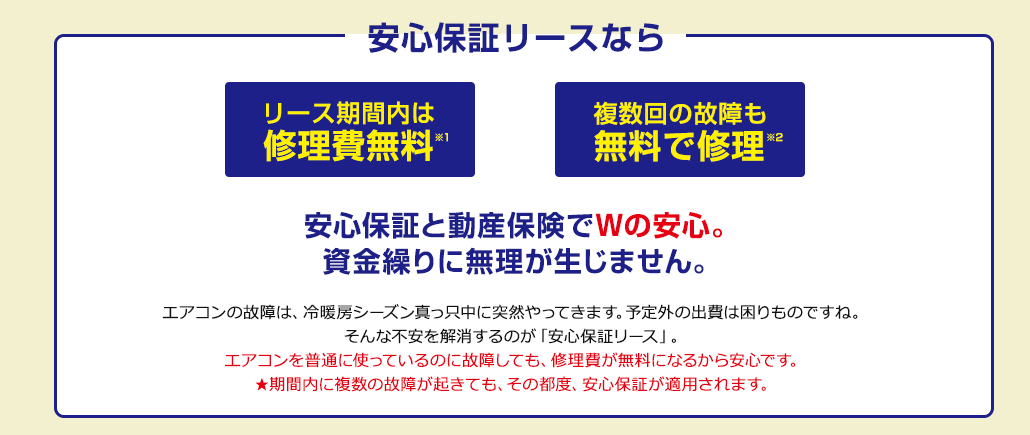 安心保証リースなら

リース期間内は
修理費無料※1

複数回の故障も
無料で修理※2

安心保証と動産保険でWの安心。
資金繰りに無理が生じません。

エアコンの故障は、冷暖房シーズン真っ只中に突然やってきます。予定外の出費は困りものですね。
そんな不安を解消するのが「安心保証リース」。
エアコンを普通に使っているのに故障しても、修理費が無料になるから安心です。
★期間内に複数の故障が起きても、その都度、安心保証が適用されます。